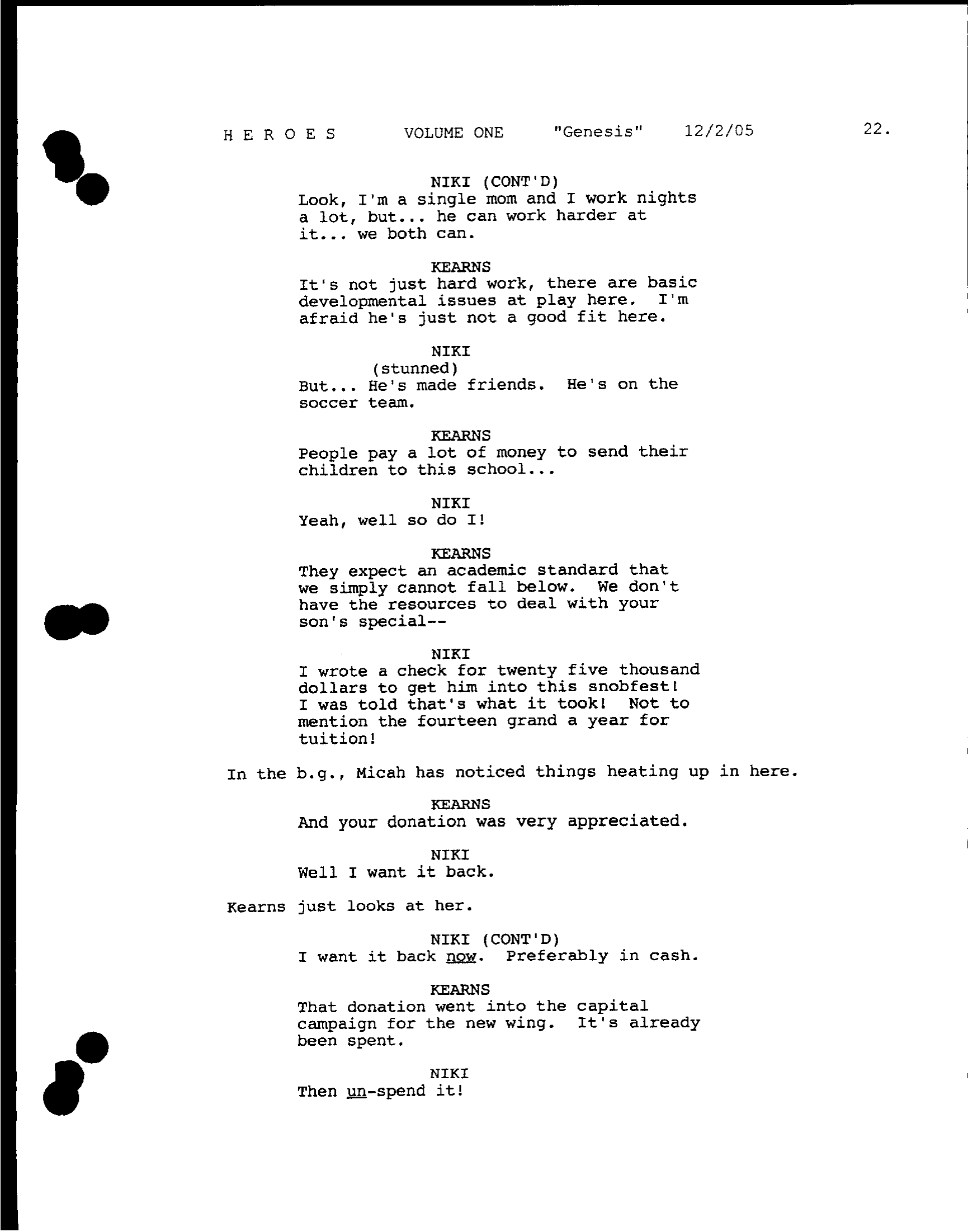 H E R O E S VOLUME ONE "Genesis" 12/2/05 22.

NIKI (CONT'D)
Look, I'm a single mom and I work nights a lot, but... he can work harder at it... we both can.

KEARNS
It's not just hard work, there are basic developmental issues at play here. I'm afraid he's just not a good fit here.

NIKI
(stunned)
But... He's made friends. He's on the soccer team.

KEARNS
People pay a lot of money to send their children to this school...

NIKI
Yeah, well so do I!

KEARNS
They expect an academic standard that we simply cannot fall below. We don't have the resources to deal with your son's special--

NIKI
I wrote a check for twenty five thousand dollars to get him into this snobfest! I was told that's what it took! Not to mention the fourteen grand a year for tuition!

In the b.g., Micah has noticed things heating up in here.

KEARNS
And your donation was very appreciated.

NIKI
Well I want it back.

Kearns just looks at her.

NIKI (CONT'D)
I want it back now. Preferably in cash.

KEARNS
That donation went into the capital campaign for the new wing. It's already been spent.

NIKI
Then un-spend it!